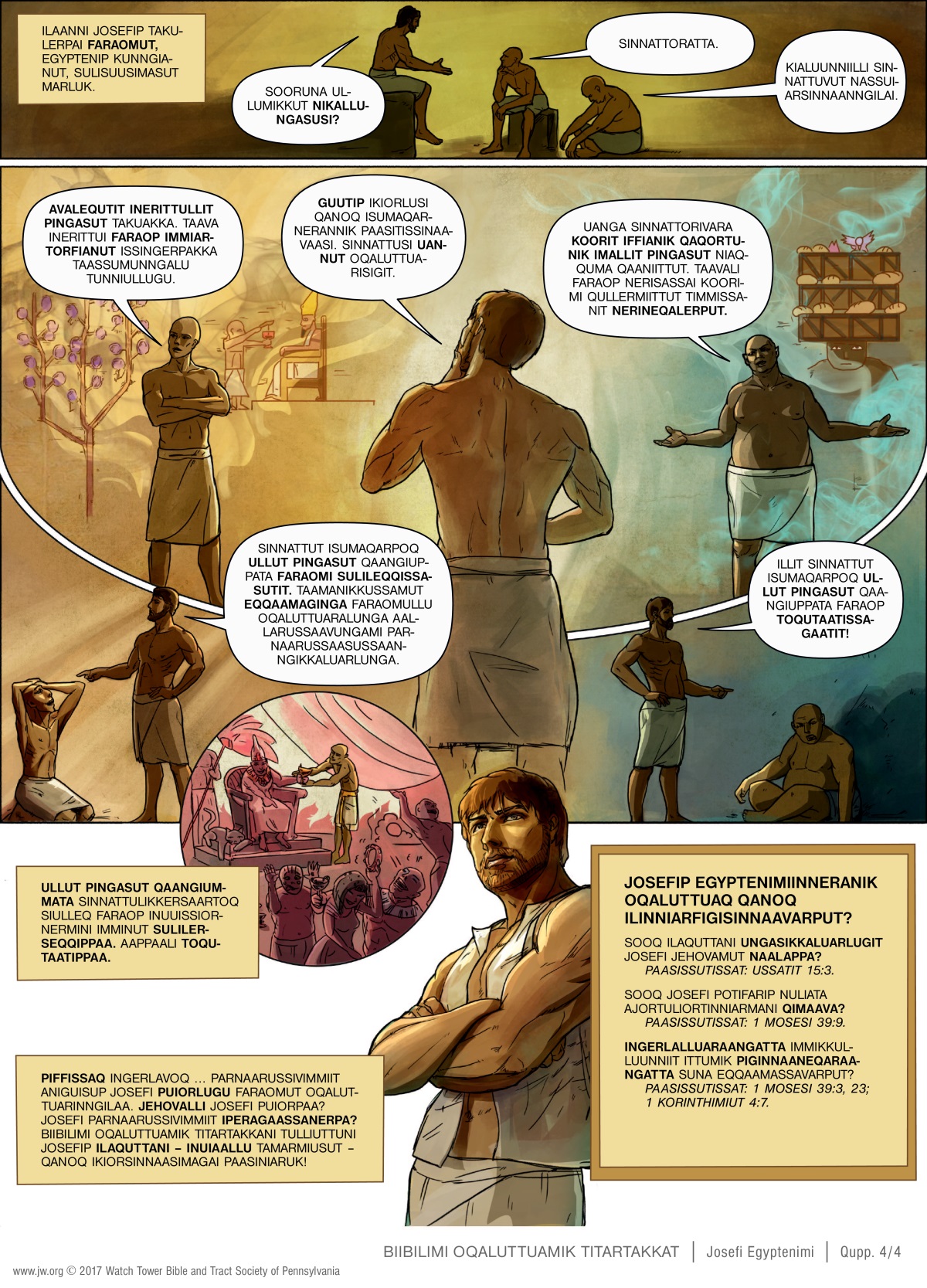 ILAANNI JOSEFIP TAKULERPAI FARAOMUT, EGYPTENIP KUNNGIANUT, SULISUUSIMASUT MARLUK.

SOORUNA ULLUMIKKUT NIKALLUNGASUSI?

SINNATTORATTA.

KIALUUNNIILLI SINNATTUVUT NASSUIARSINNAANNGILAI.

AVALEQUTIT INERITTULLIT PINGASUT TAKUAKKA. TAAVA INERITTUI FARAOP IMMIARTORFIANUT ISSINGERPAKKA TAASSUMUNNGALU TUNNIULLUGU.

GUUTIP IKIORLUSI QANOQ ISUMAQARNERANNIK PAASITISSINAAVAASI. SINNATTUSI UANNUT OQALUTTUARISIGIT.

UANGA SINNATTORIVARA KOORIT IFFIANIK QAQORTUNIK IMALLIT PINGASUT NIAQQUMA QAANIITTUT. TAAVALI FARAOP NERISASSAI KOORIMI QULLERMIITTUT TIMMISSANIT NERINEQALERPUT.

SINNATTUT ISUMAQARPOQ ULLUT PINGASUT QAANGIUPPATA FARAOMI SULILEQQISSASUTIT. TAAMANIKKUSSAMUT EQQAAMAGINGA FARAOMULLU OQALUTTUARALUNGA AALLARUSSAAVUNGAMI PARNAARUSSAASUSSAANNGIKKALUARLUNGA.

ILLIT SINNATTUT ISUMAQARPOQ ULLUT PINGASUT QAANGIUPPATA FARAOP TOQUTAATISSAGAATIT!

ULLUT PINGASUT QAANGIUMMATA SINNATTULIKKERSAARTOQ SIULLEQ FARAOP INUUISSIORNERMINI IMMINUT SULILERSEQQIPPAA. AAPPAALI TOQUTAATIPPAA.

PIFFISSAQ INGERLAVOQ ... PARNAARUSSIVIMMIIT ANIGUISUP JOSEFI PUIORLUGU FARAOMUT OQALUTTUARINNGILAA. JEHOVALLI JOSEFI PUIORPAA? JOSEFI PARNAARUSSIVIMMIIT IPERAGAASSANERPA? BIIBILIMI OQALUTTUAMIK TITARTAKKANI TULLIUTTUNI JOSEFIP ILAQUTTANI – INUIAALLU TAMARMIUSUT – QANOQ IKIORSINNAASIMAGAI PAASINIARUK!

JOSEFIP EGYPTENIMIINNERANIK OQALUTTUAQ QANOQ ILINNIARFIGISINNAAVARPUT?

SOOQ ILAQUTTANI UNGASIKKALUARLUGIT JOSEFI JEHOVAMUT NAALAPPA?
PAASISSUTISSAT: USSATIT 15:3.

SOOQ JOSEFI POTIFARIP NULIATA AJORTULIORTINNIARMANI QIMAAVA?
PAASISSUTISSAT: 1 MOSESI 39:9.

INGERLALLUARAANGATTA IMMIKKULLUUNNIIT ITTUMIK PIGINNAANEQARAANGATTA SUNA EQQAAMASSAVARPUT?
PAASISSUTISSAT: 1 MOSESI 39:3, 23; 1 KORINTHIMIUT 4:7.

BIIBILIMI OQALUTTUAMIK TITARTAKKAT | Josefi Egyptenimi | Qupp. 4/4

www.jw.org © 2017 Watch Tower Bible and Tract Society of Pennsylvania